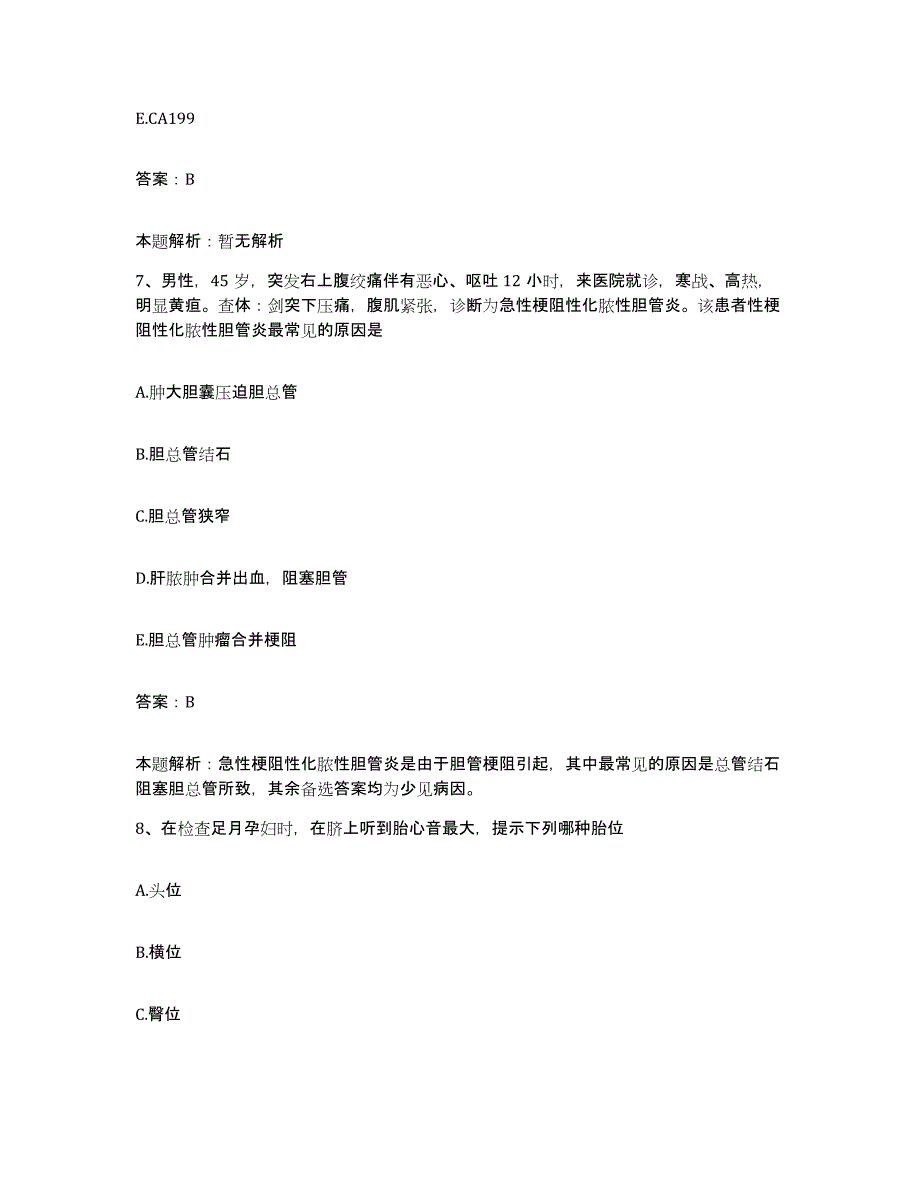 E.CA199

答案：B

本题解析：暂无解析

7、男性，45 岁，突发右上腹绞痛伴有恶心、呕吐 12 小时，来医院就诊，寒战、高热，明显黄疸。查体：剑突下压痛，腹肌紧张，诊断为急性梗阻性化脓性胆管炎。该患者性梗阻性化脓性胆管炎最常见的原因是

A.肿大胆囊压迫胆总管

B.胆总管结石

C.胆总管狭窄

D.肝脓肿合并出血，阻塞胆管

E.胆总管肿瘤合并梗阻

答案：B

本题解析：急性梗阻性化脓性胆管炎是由于胆管梗阻引起，其中最常见的原因是总管结石阻塞胆总管所致，其余备选答案均为少见病因。

8、在检查足月孕妇时，在脐上听到胎心音最大，提示下列哪种胎位

A.头位

B.横位

C.臀位